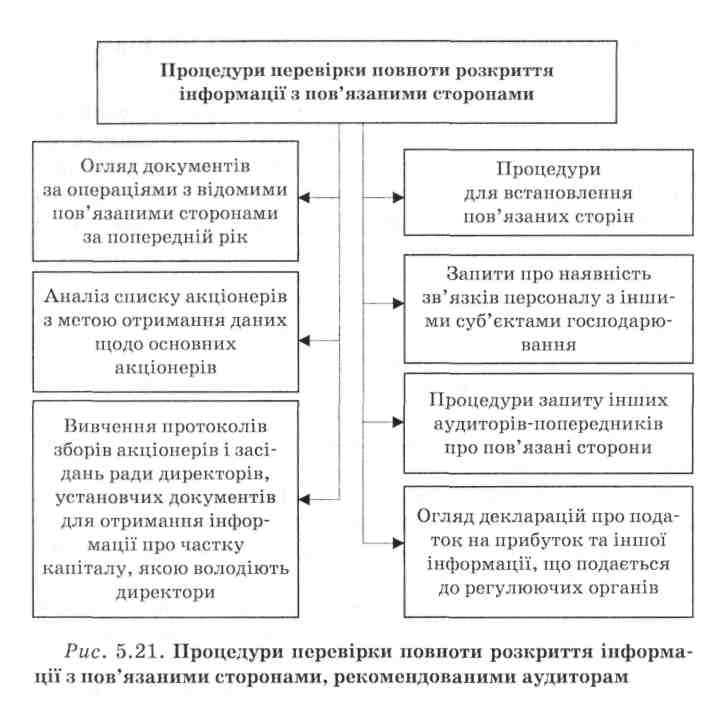 Процедури перевірки повноти розкриття інформації з пов'язаними сторонами

Огляд документів за операціями з відомими пов'язаними сторонами за попередній рік

Аналіз списку акціонерів з метою отримання даних щодо основних акціонерів

Вивчення протоколів зборів акціонерів і засідань ради директорів, установчих документів для отримання інформації про частку капіталу, якою володіють директори

Процедури для встановлення пов'язаних сторін

Запити про наявність зв'язків персоналу з іншими суб'єктами господарювання

Процедури запиту інших аудиторів-попередників про пов'язані сторони

Огляд декларацій про податок на прибуток та іншої інформації, що подається до регулюючих органів

Рис. 5.21. Процедури перевірки повноти розкриття інформації з пов'язаними сторонами, рекомендованими аудиторам